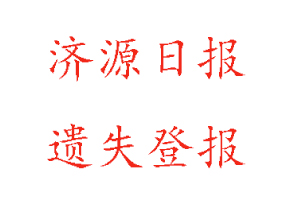 济源日报

遗失登报